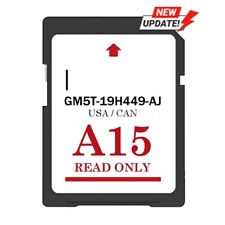 NEW
UPDATE!

GM5T-19H449-AJ
USA / CAN
A15
READ ONLY